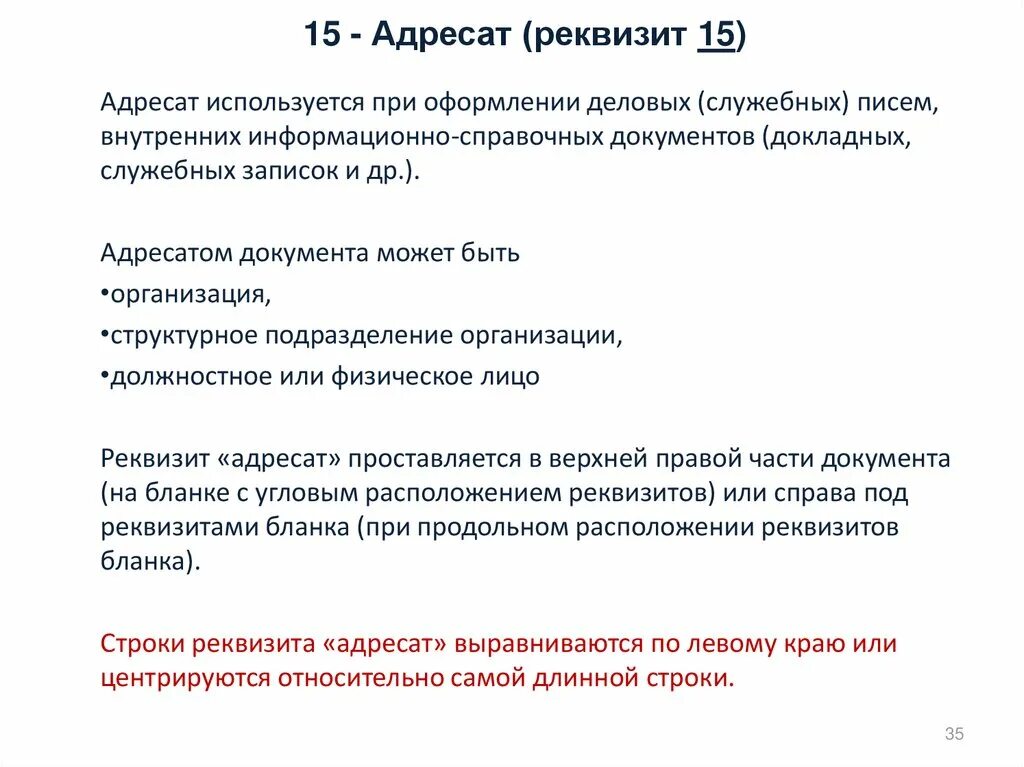 15 - Адресат (реквизит 15)

Адресат используется при оформлении деловых (служебных) писем, внутренних информационно-справочных документов (докладных, служебных записок и др.).

Адресатом документа может быть
•организация,
•структурное подразделение организации,
•должностное или физическое лицо

Реквизит «адресат» проставляется в верхней правой части документа (на бланке с угловым расположением реквизитов) или справа под реквизитами бланка (при продольном расположении реквизитов бланка).

Строки реквизита «адресат» выравниваются по левому краю или центрируются относительно самой длинной строки.

35